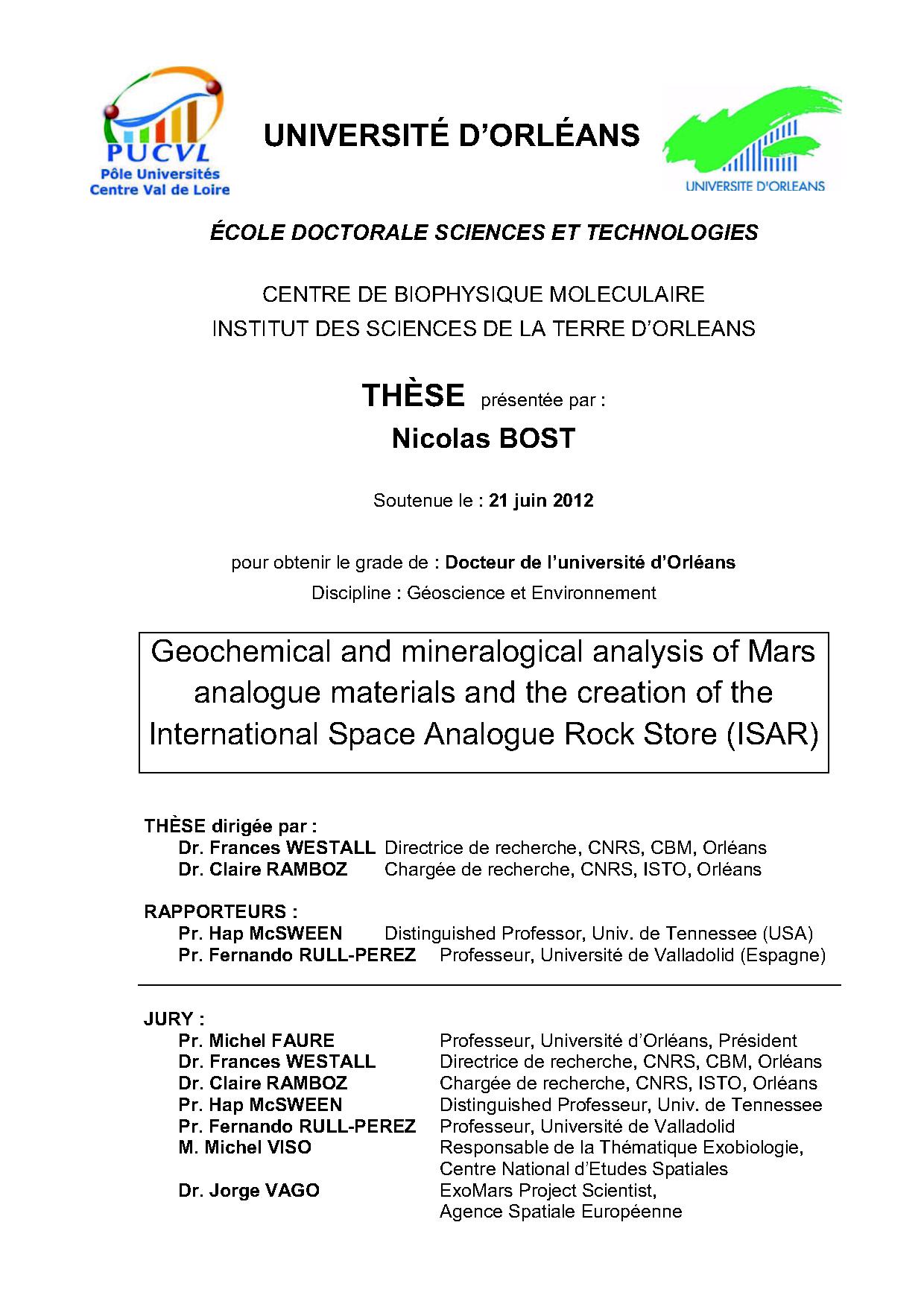 PUCVL
Pôle Universités
Centre Val de Loire

UNIVERSITÉ D'ORLÉANS

UNIVERSITE D'ORLEANS

ÉCOLE DOCTORALE SCIENCES ET TECHNOLOGIES

CENTRE DE BIOPHYSIQUE MOLECULAIRE
INSTITUT DES SCIENCES DE LA TERRE D'ORLEANS

THÈSE présentée par :
Nicolas BOST

Soutenue le : 21 juin 2012

pour obtenir le grade de : Docteur de l'université d'Orléans
Discipline : Géoscience et Environnement

Geochemical and mineralogical analysis of Mars analogue materials and the creation of the International Space Analogue Rock Store (ISAR)

THÈSE dirigée par :
Dr. Frances WESTALL Directrice de recherche, CNRS, CBM, Orléans
Dr. Claire RAMBOZ Chargée de recherche, CNRS, ISTO, Orléans

RAPPORTEURS :
Pr. Hap McSWEEN Distinguished Professor, Univ. de Tennessee (USA)
Pr. Fernando RULL-PEREZ Professeur, Université de Valladolid (Espagne)

JURY :
Pr. Michel FAURE Professeur, Université d'Orléans, Président
Dr. Frances WESTALL Directrice de recherche, CNRS, CBM, Orléans
Dr. Claire RAMBOZ Chargée de recherche, CNRS, ISTO, Orléans
Pr. Hap McSWEEN Distinguished Professeur, Univ. de Tennessee
Pr. Fernando RULL-PEREZ Professeur, Université de Valladolid
M. Michel VISO Responsable de la Thématique Exobiologie, Centre National d'Etudes Spatiales
Dr. Jorge VAGO ExoMars Project Scientist, Agence Spatiale Européenne